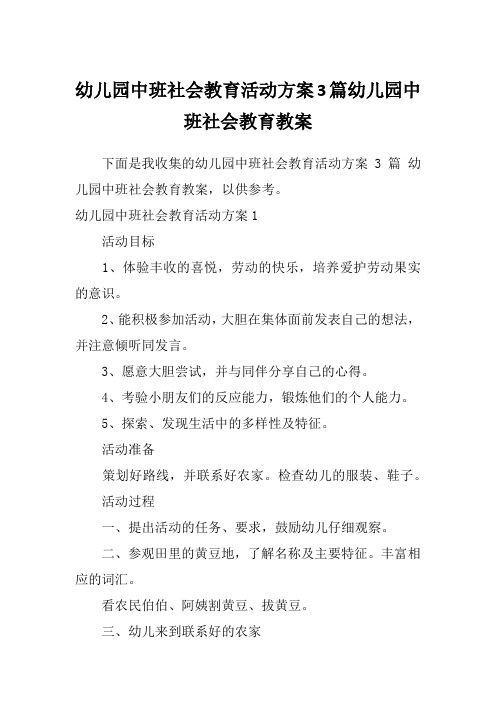 幼儿园中班社会教育活动方案3篇幼儿园中班社会教育教案

下面是我收集的幼儿园中班社会教育活动方案 3 篇 幼儿园中班社会教育教案，以供参考。

幼儿园中班社会教育活动方案1

活动目标

1、体验丰收的喜悦，劳动的快乐，培养爱护劳动果实的意识。

2、能积极参加活动，大胆在集体面前发表自己的想法，并注意倾听同发言。

3、愿意大胆尝试，并与同伴分享自己的心得。

4、考验小朋友们的反应能力，锻炼他们的个人能力。

5、探索、发现生活中的多样性及特征。

活动准备

策划好路线，并联系好农家。检查幼儿的服装、鞋子。

活动过程

一、提出活动的任务、要求，鼓励幼儿仔细观察。

二、参观田里的黄豆地，了解名称及主要特征。丰富相应的词汇。

看农民伯伯、阿姨割黄豆、拔黄豆。

三、幼儿来到联系好的农家